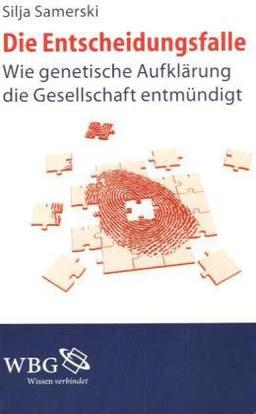 Silja Samerski

Die Entscheidungsfalle

Wie genetische Aufklärung die Gesellschaft entmündigt

WBG

Wissen verbindet